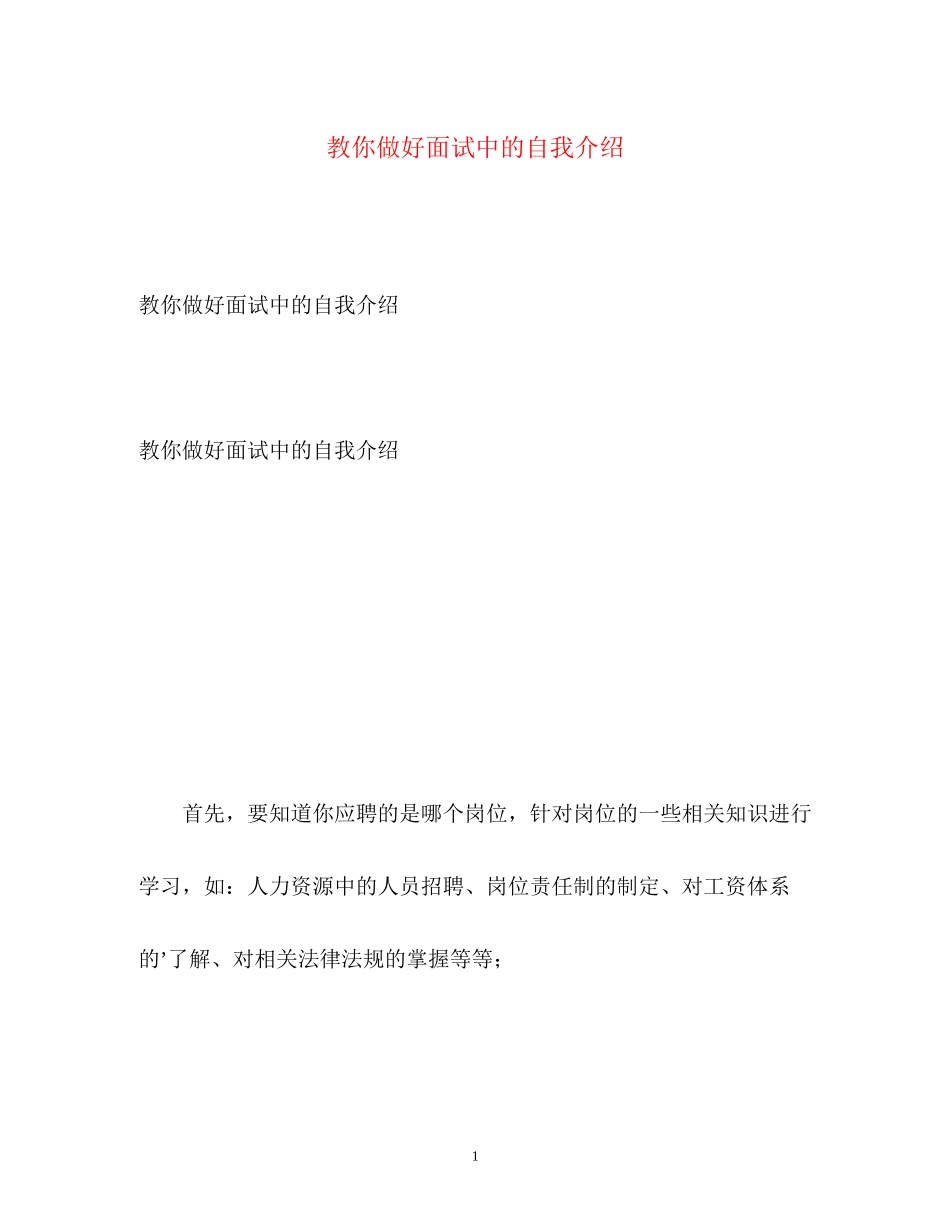 教你做好面试中的自我介绍

教你做好面试中的自我介绍

教你做好面试中的自我介绍

首先，要知道你应聘的是哪个岗位，针对岗位的一些相关知识进行学习，如：人力资源中的人员招聘、岗位责任制的制定、对工资体系的’了解、对相关法律法规的掌握等等；

1